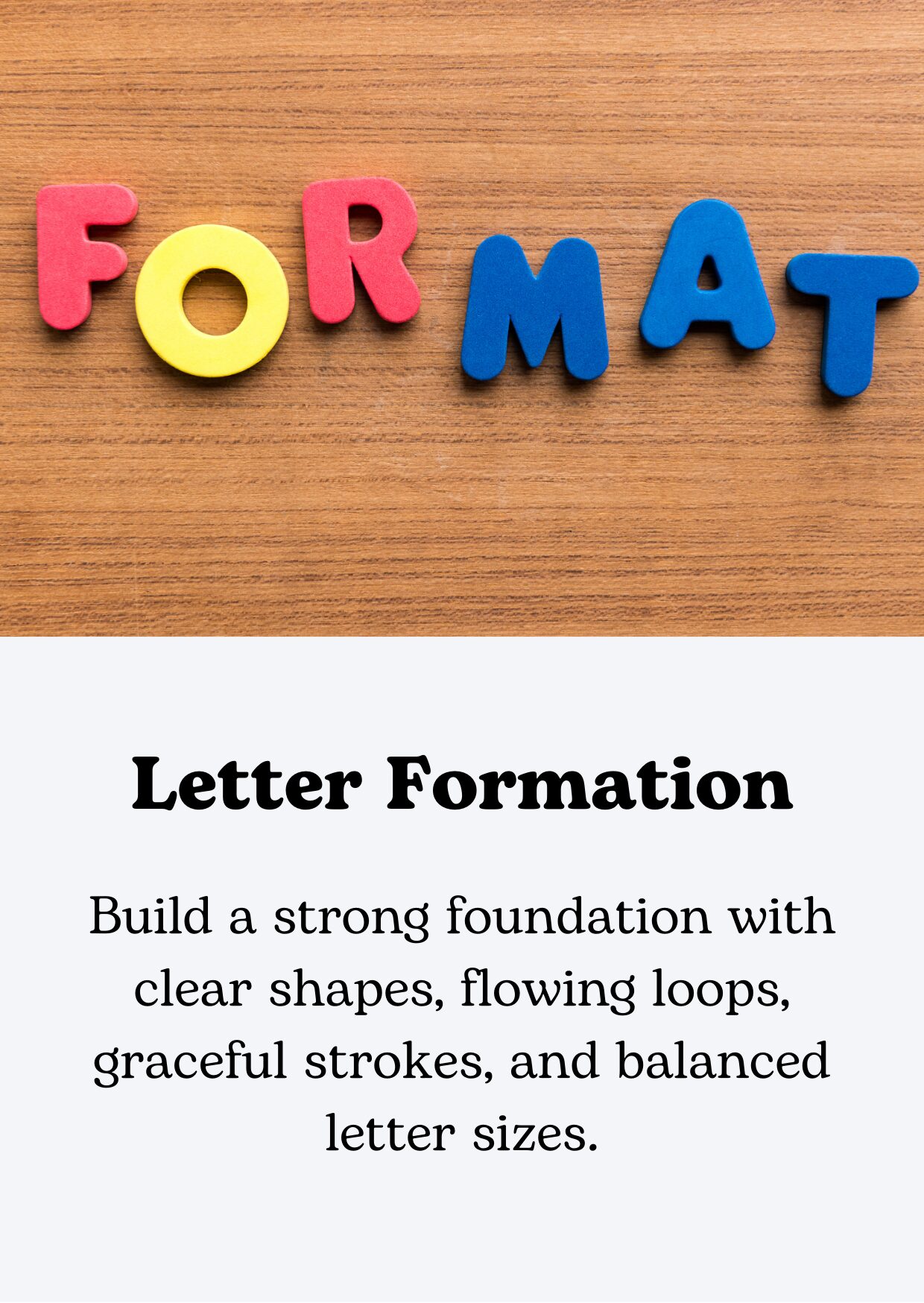 FORMAT

Letter Formation

Build a strong foundation with clear shapes, flowing loops, graceful strokes, and balanced letter sizes.